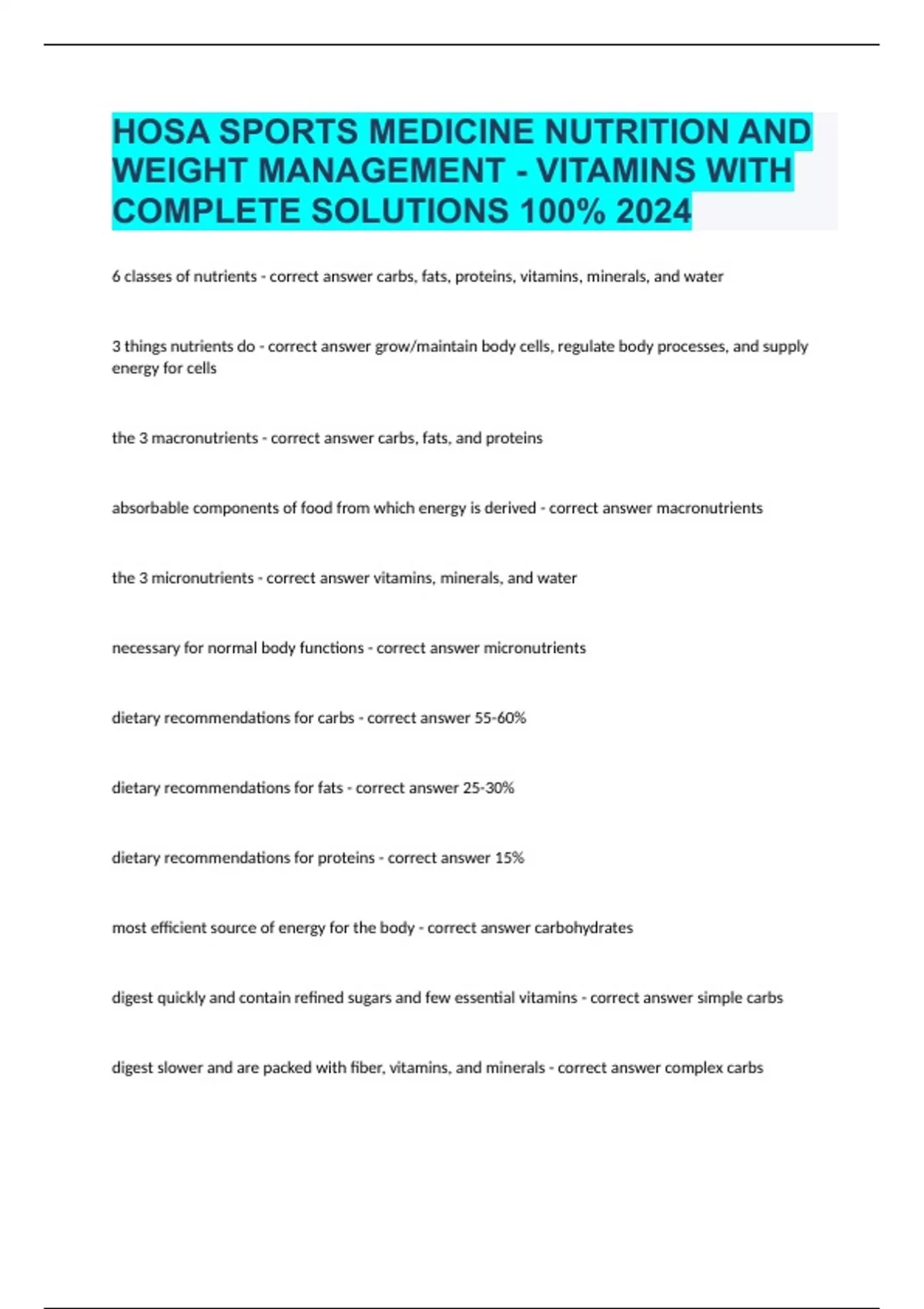 HOSA SPORTS MEDICINE NUTRITION AND WEIGHT MANAGEMENT - VITAMINS WITH COMPLETE SOLUTIONS 100% 2024

6 classes of nutrients - correct answer carbs, fats, proteins, vitamins, minerals, and water

3 things nutrients do - correct answer grow/maintain body cells, regulate body processes, and supply energy for cells

the 3 macronutrients - correct answer carbs, fats, and proteins

absorbable components of food from which energy is derived - correct answer macronutrients

the 3 micronutrients - correct answer vitamins, minerals, and water

necessary for normal body functions - correct answer micronutrients

dietary recommendations for carbs - correct answer 55-60%

dietary recommendations for fats - correct answer 25-30%

dietary recommendations for proteins - correct answer 15%

most efficient source of energy for the body - correct answer carbohydrates

digest quickly and contain refined sugars and few essential vitamins - correct answer simple carbs

digest slower and are packed with fiber, vitamins, and minerals - correct answer complex carbs